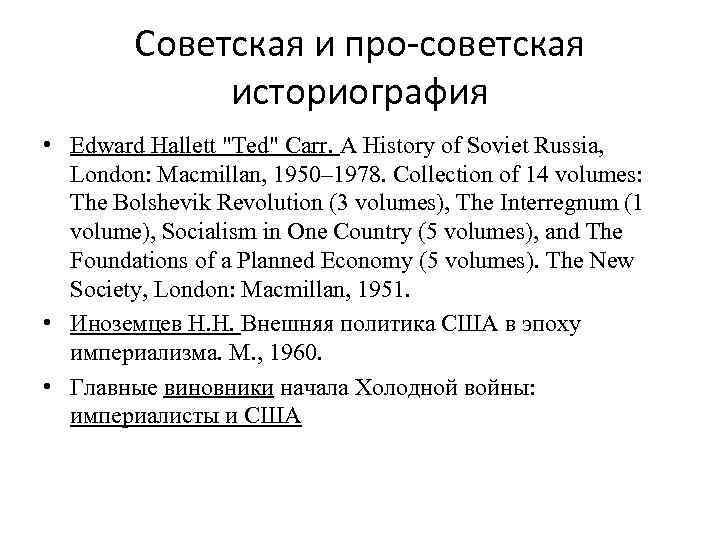 Советская и про-советская историография

• Edward Hallett "Ted" Carr. A History of Soviet Russia, London: Macmillan, 1950–1978. Collection of 14 volumes: The Bolshevik Revolution (3 volumes), The Interregnum (1 volume), Socialism in One Country (5 volumes), and The Foundations of a Planned Economy (5 volumes). The New Society, London: Macmillan, 1951.

• Иноземцев Н.Н. Внешняя политика США в эпоху империализма. М., 1960.

• Главные виновники начала Холодной войны: империалисты и США